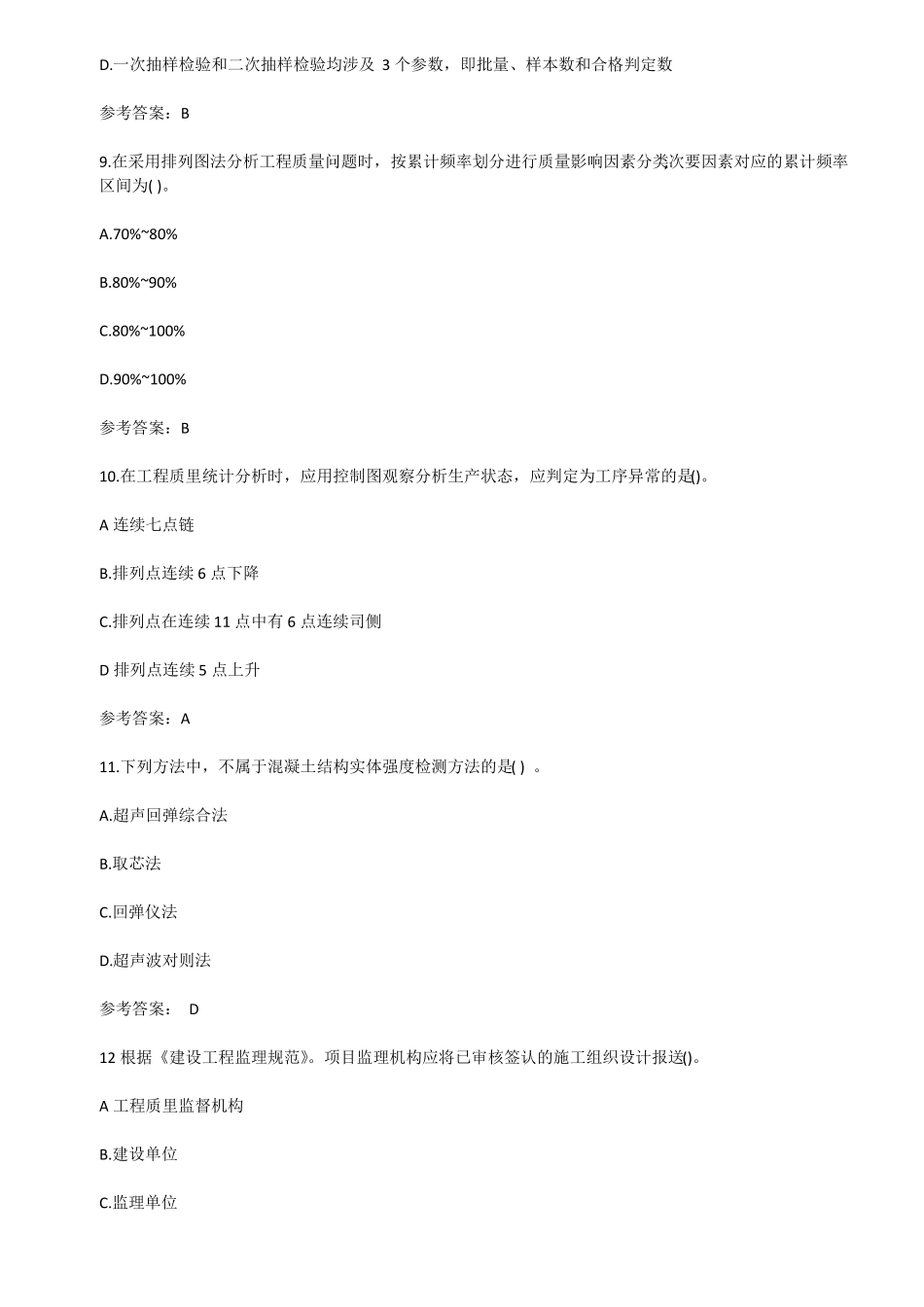 D.一次抽样检验和二次抽样检验均涉及 3 个参数，即批量、样本数和合格判定数

参考答案：B

9.在采用排列图法分析工程质量问题时，按累计频率划分进行质量影响因素分类次要因素对应的累计频率区间为( )。

A.70%~80%

B.80%~90%

C.80%~100%

D.90%~100%

参考答案：B

10.在工程质里统计分析时，应用控制图观察分析生产状态，应判定为工序异常的是()。

A 连续七点链

B.排列点连续 6 点下降

C.排列点在连续 11 点中有 6 点连续司侧

D 排列点连续 5 点上升

参考答案：A

11.下列方法中，不属于混凝土结构实体强度检测方法的是( ) 。

A.超声回弹综合法

B.取芯法

C.回弹仪法

D.超声波对则法

参考答案： D

12 根据《建设工程监理规范》。项目监理机构应将已审核签认的施工组织设计报送()。

A 工程质里监督机构

B.建设单位

C.监理单位